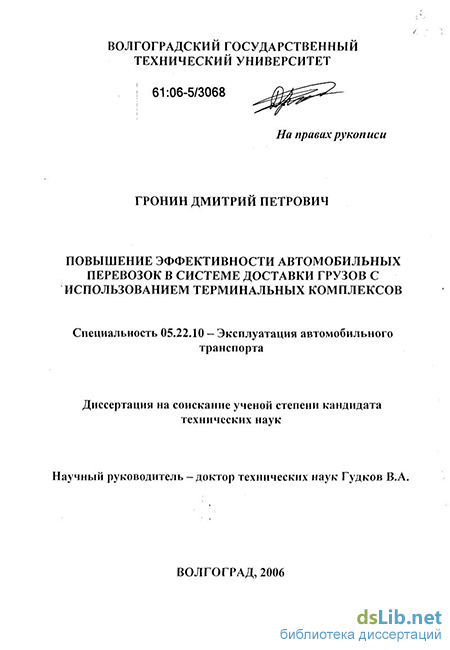 ВОЛГОГРАДСКИЙ ГОСУДАРСТВЕННЫЙ ТЕХНИЧЕСКИЙ УНИВЕРСИТЕТ

61:06-5/3068

На правах рукописи

ГРОНИН ДМИТРИЙ ПЕТРОВИЧ

ПОВЫШЕНИЕ ЭФФЕКТИВНОСТИ АВТОМОБИЛЬНЫХ ПЕРЕВОЗОК В СИСТЕМЕ ДОСТАВКИ ГРУЗОВ С ИСПОЛЬЗОВАНИЕМ ТЕРМИНАЛЬНЫХ КОМПЛЕКСОВ

Специальность 05.22.10 – Эксплуатация автомобильного транспорта

Диссертация на соискание ученой степени кандидата технических наук

Научный руководитель – доктор технических наук Гудков В.А.

ВОЛГОГРАД, 2006

dsLib.net
библиотека диссертаций